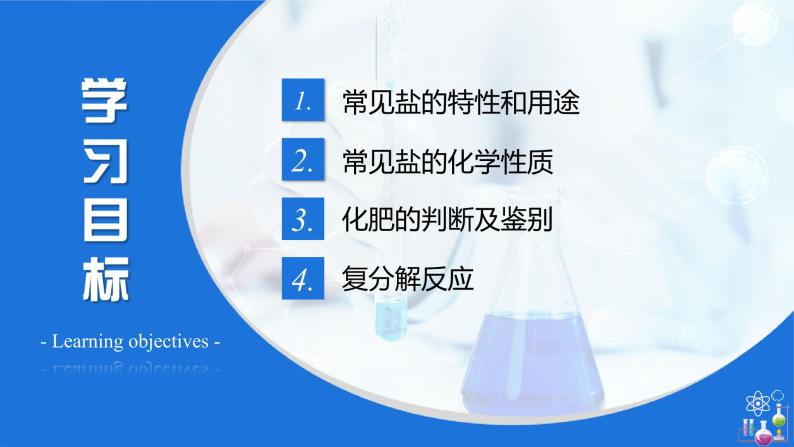 学习目标

- Learning objectives -

1. 常见盐的特性和用途

2. 常见盐的化学性质

3. 化肥的判断及鉴别

4. 复分解反应